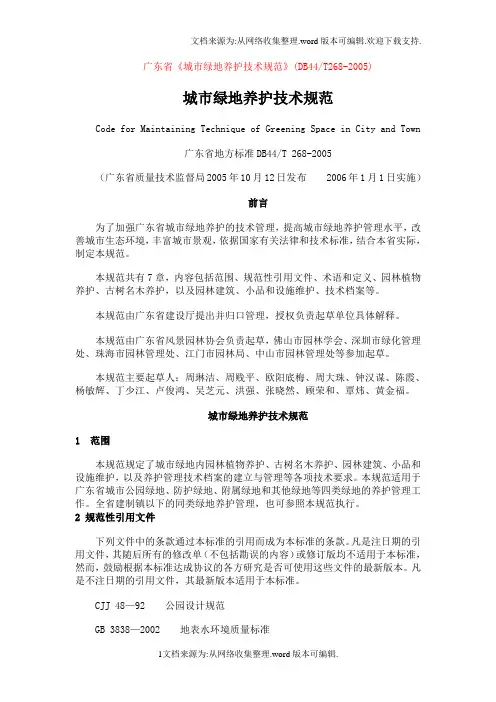 文档来源为:从网络收集整理.word版本可编辑.欢迎下载支持.

广东省《城市绿地养护技术规范》(DB44/T268-2005)

城市绿地养护技术规范

Code for Maintaining Technique of Greening Space in City and Town

广东省地方标准 DB44/T 268-2005

（广东省质量技术监督局 2005 年 10 月 12 日发布　　2006 年 1 月 1 日实施）

前言

为了加强广东省城市绿地养护的技术管理，提高城市绿地养护管理水平，改善城市生态环境，丰富城市景观，依据国家有关法律和技术标准，结合本省实际，制定本规范。

本规范共有 7 章，内容包括范围、规范性引用文件、术语和定义、园林植物养护、古树名木养护，以及园林建筑、小品和设施维护、技术档案等。

本规范由广东省建设厅提出并归口管理，授权负责起草单位具体解释。

本规范由广东省风景园林协会负责起草，佛山市园林学会、深圳市绿化管理处、珠海市园林管理处、江门市园林局、中山市园林管理处等参加起草。

本规范主要起草人：周琳洁、周贱平、欧阳底梅、周大珠、钟汉谋、陈霞、杨敏辉、丁少江、卢俊鸿、吴芝元、洪强、张晓然、顾荣和、覃炜、黄金福。

城市绿地养护技术规范

1　范围

本规范规定了城市绿地内园林植物养护、古树名木养护、园林建筑、小品和设施维护，以及养护管理技术档案的建立与管理等各项技术要求。本规范适用于广东省城市公园绿地、防护绿地、附属绿地和其他绿地等四类绿地的养护管理工作。全省建制镇以下的同类绿地养护管理，也可参照本规范执行。

2 规范性引用文件

下列文件中的条款通过本标准的引用而成为本标准的条款。凡是注日期的引用文件，其随后所有的修改单（不包括勘误的内容）或修订版均不适用于本标准，然而，鼓励根据本标准达成协议的各方研究是否可使用这些文件的最新版本。凡是不注日期的引用文件，其最新版本适用于本标准。

CJJ 48—92　　公园设计规范

GB 3838—2002　　地表水环境质量标准

1文档来源为:从网络收集整理.word版本可编辑.